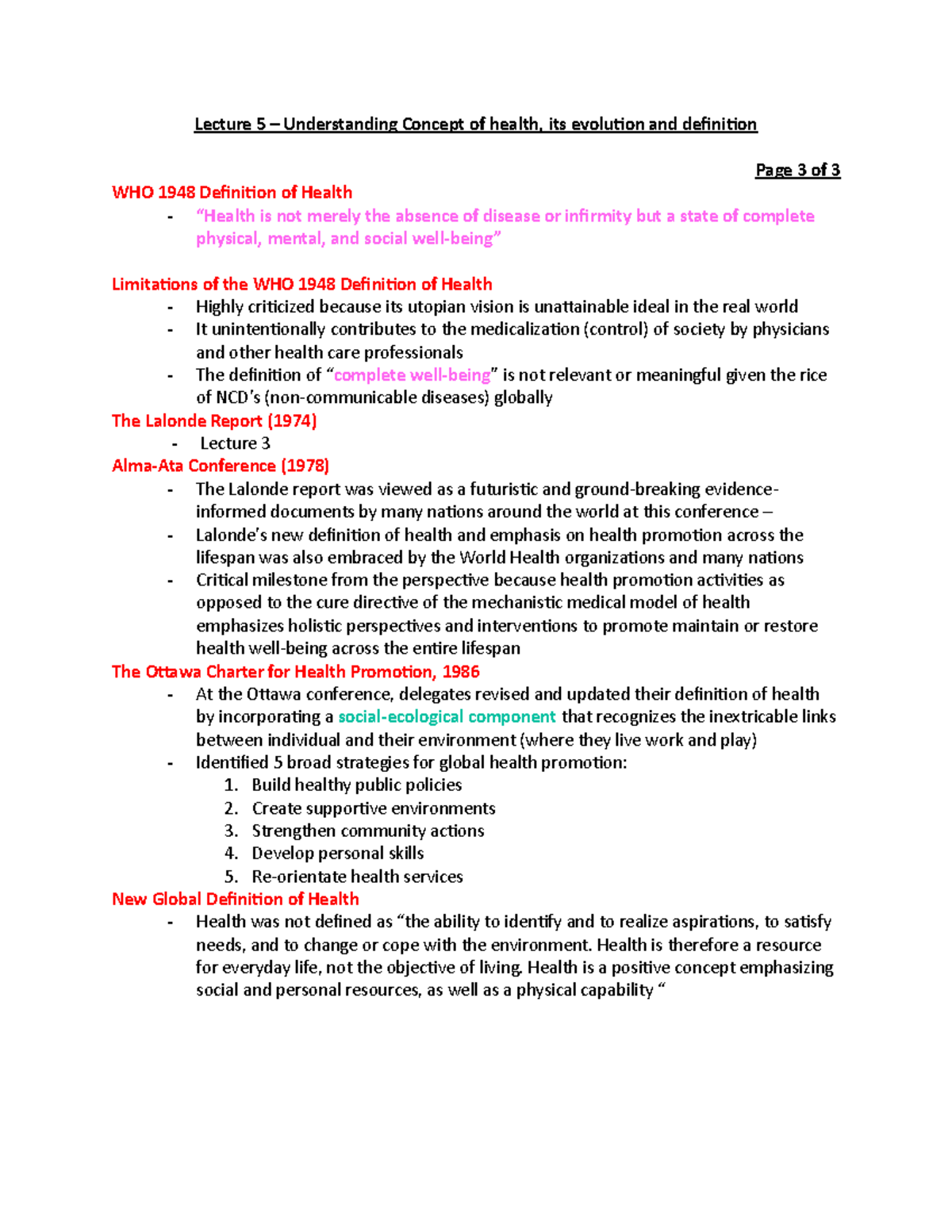 Lecture 5 – Understanding Concept of health, its evolution and definition

Page 3 of 3

WHO 1948 Definition of Health
- "Health is not merely the absence of disease or infirmity but a state of complete physical, mental, and social well-being"

Limitations of the WHO 1948 Definition of Health
- Highly criticized because its utopian vision is unattainable ideal in the real world
- It unintentionally contributes to the medicalization (control) of society by physicians and other health care professionals
- The definition of "complete well-being" is not relevant or meaningful given the rice of NCD's (non-communicable diseases) globally

The Lalonde Report (1974)
- Lecture 3

Alma-Ata Conference (1978)
- The Lalonde report was viewed as a futuristic and ground-breaking evidence-informed documents by many nations around the world at this conference –
- Lalonde's new definition of health and emphasis on health promotion across the lifespan was also embraced by the World Health organizations and many nations
- Critical milestone from the perspective because health promotion activities as opposed to the cure directive of the mechanistic medical model of health emphasizes holistic perspectives and interventions to promote maintain or restore health well-being across the entire lifespan

The Ottawa Charter for Health Promotion, 1986
- At the Ottawa conference, delegates revised and updated their definition of health by incorporating a social-ecological component that recognizes the inextricable links between individual and their environment (where they live work and play)
- Identified 5 broad strategies for global health promotion:
1. Build healthy public policies
2. Create supportive environments
3. Strengthen community actions
4. Develop personal skills
5. Re-orientate health services

New Global Definition of Health
- Health was not defined as "the ability to identify and to realize aspirations, to satisfy needs, and to change or cope with the environment. Health is therefore a resource for everyday life, not the objective of living. Health is a positive concept emphasizing social and personal resources, as well as a physical capability "